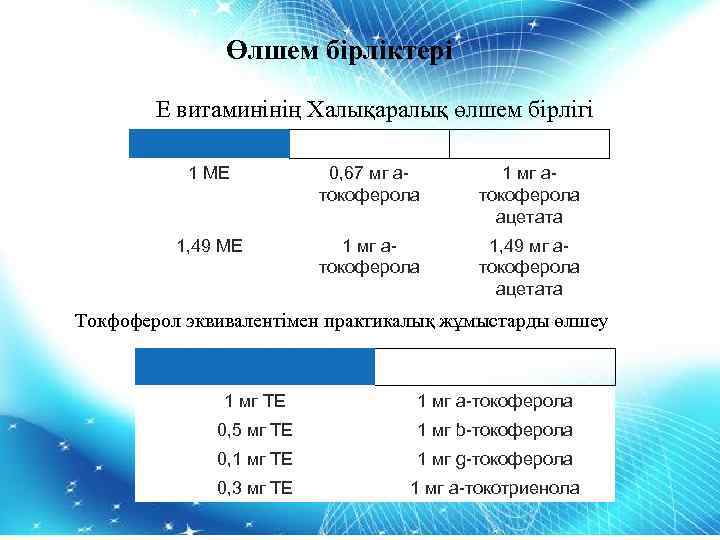 Өлшем бірліктері

Е витаминінің Халықаралық өлшем бірлігі

| | | |
|---|---|---|
| 1 МЕ | 0,67 мг а-токоферола | 1 мг а-токоферола ацетата |
| 1,49 МЕ | 1 мг а-токоферола | 1,49 мг а-токоферола ацетата |

Токфоферол эквивалентімен практикалық жұмыстарды өлшеу

| | |
|---|---|
| 1 мг ТЕ | 1 мг а-токоферола |
| 0,5 мг ТЕ | 1 мг b-токоферола |
| 0,1 мг ТЕ | 1 мг g-токоферола |
| 0,3 мг ТЕ | 1 мг а-токотриенола |